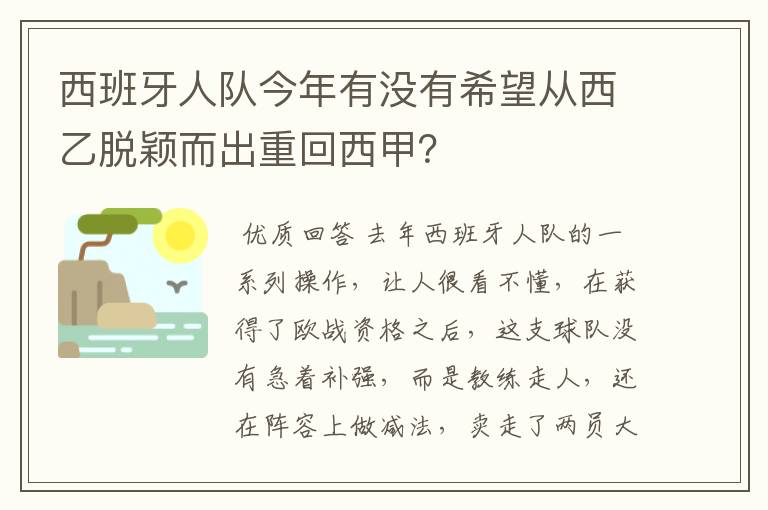 西班牙人队今年有没有希望从西乙脱颖而出重回西甲?

优质回答 去年西班牙人队的一系列操作，让人很看不懂，在获得了欧战资格之后，这支球队没有急着补强，而是教练走人，还在阵容上做减法，卖走了两员大